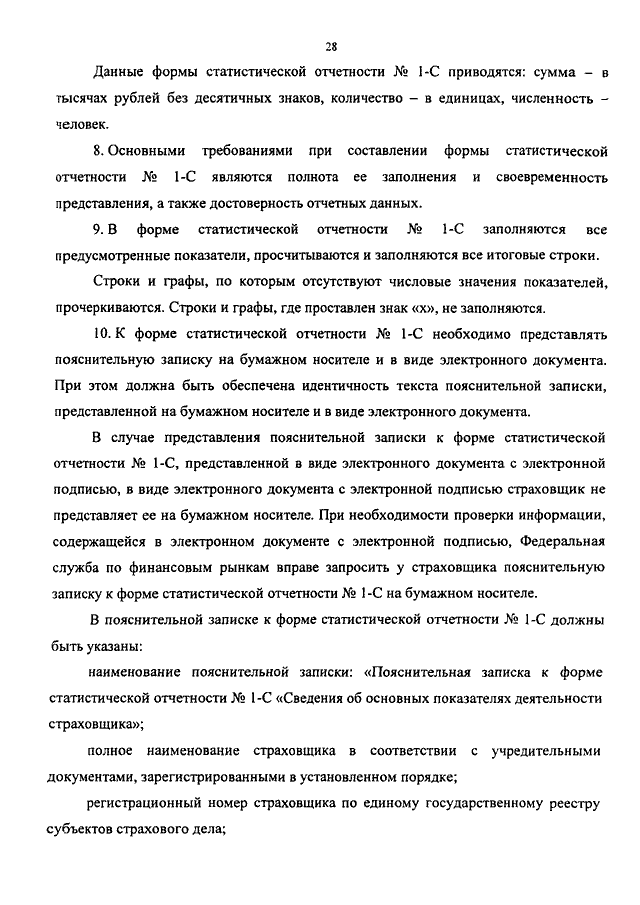 28

Данные формы статистической отчетности № 1-С приводятся: сумма – в тысячах рублей без десятичных знаков, количество – в единицах, численность – человек.

8. Основными требованиями при составлении формы статистической отчетности № 1-С являются полнота ее заполнения и своевременность представления, а также достоверность отчетных данных.

9. В форме статистической отчетности № 1-С заполняются все предусмотренные показатели, просчитываются и заполняются все итоговые строки.

Строки и графы, по которым отсутствуют числовые значения показателей, прочеркиваются. Строки и графы, где проставлен знак «х», не заполняются.

10. К форме статистической отчетности № 1-С необходимо представлять пояснительную записку на бумажном носителе и в виде электронного документа. При этом должна быть обеспечена идентичность текста пояснительной записки, представленной на бумажном носителе и в виде электронного документа.

В случае представления пояснительной записки к форме статистической отчетности № 1-С, представленной в виде электронного документа с электронной подписью, в виде электронного документа с электронной подписью страховщик не представляет ее на бумажном носителе. При необходимости проверки информации, содержащейся в электронном документе с электронной подписью, Федеральная служба по финансовым рынкам вправе запросить у страховщика пояснительную записку к форме статистической отчетности № 1-С на бумажном носителе.

В пояснительной записке к форме статистической отчетности № 1-С должны быть указаны:

наименование пояснительной записки: «Пояснительная записка к форме статистической отчетности № 1-С «Сведения об основных показателях деятельности страховщика»;

полное наименование страховщика в соответствии с учредительными документами, зарегистрированными в установленном порядке;

регистрационный номер страховщика по единому государственному реестру субъектов страхового дела;